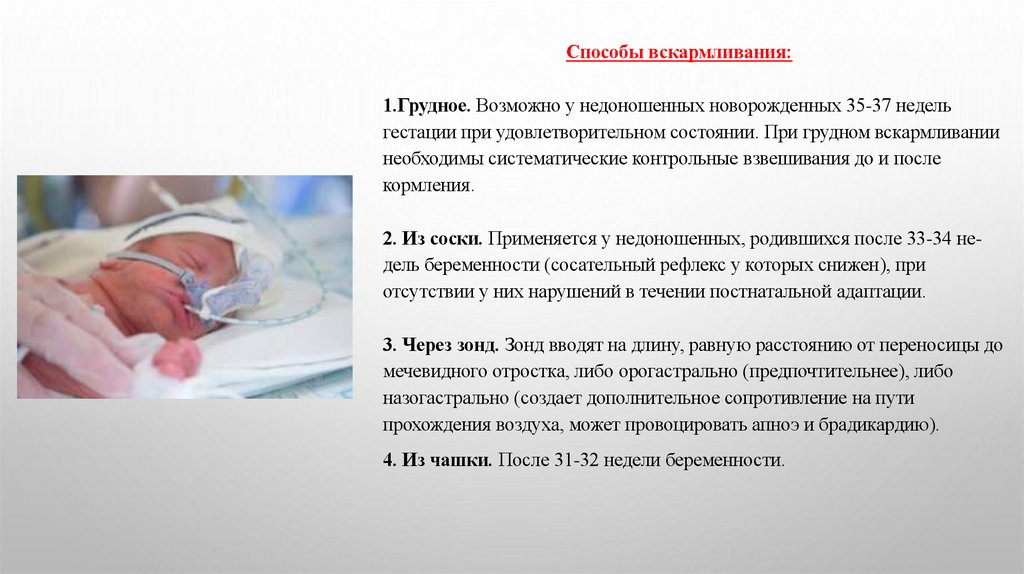 Способы вскармливания:

1.Грудное. Возможно у недоношенных новорожденных 35-37 недель гестации при удовлетворительном состоянии. При грудном вскармливании необходимы систематические контрольные взвешивания до и после кормления.

2. Из соски. Применяется у недоношенных, родившихся после 33-34 недель беременности (сосательный рефлекс у которых снижен), при отсутствии у них нарушений в течении постнатальной адаптации.

3. Через зонд. Зонд вводят на длину, равную расстоянию от переносицы до мечевидного отростка, либо орогастрально (предпочтительнее), либо назогастрально (создает дополнительное сопротивление на пути прохождения воздуха, может провоцировать апноэ и брадикардию).

4. Из чашки. После 31-32 недели беременности.